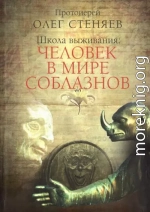 Протоиерей
ОЛЕГ СТЕНЯЕВ
Школа выживания:
ЧЕЛОВЕК
В МИРЕ
СОБЛАЗНОВ

moreknig.org